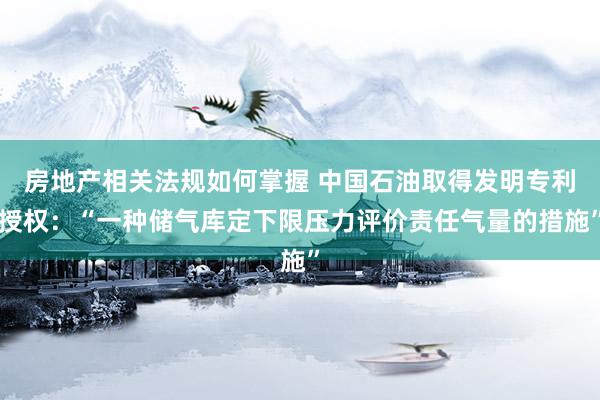 房地产相关法规如何掌握 中国石油取得发明专利授权：“一种储气库定下限压力评价责任气量的措施”施”